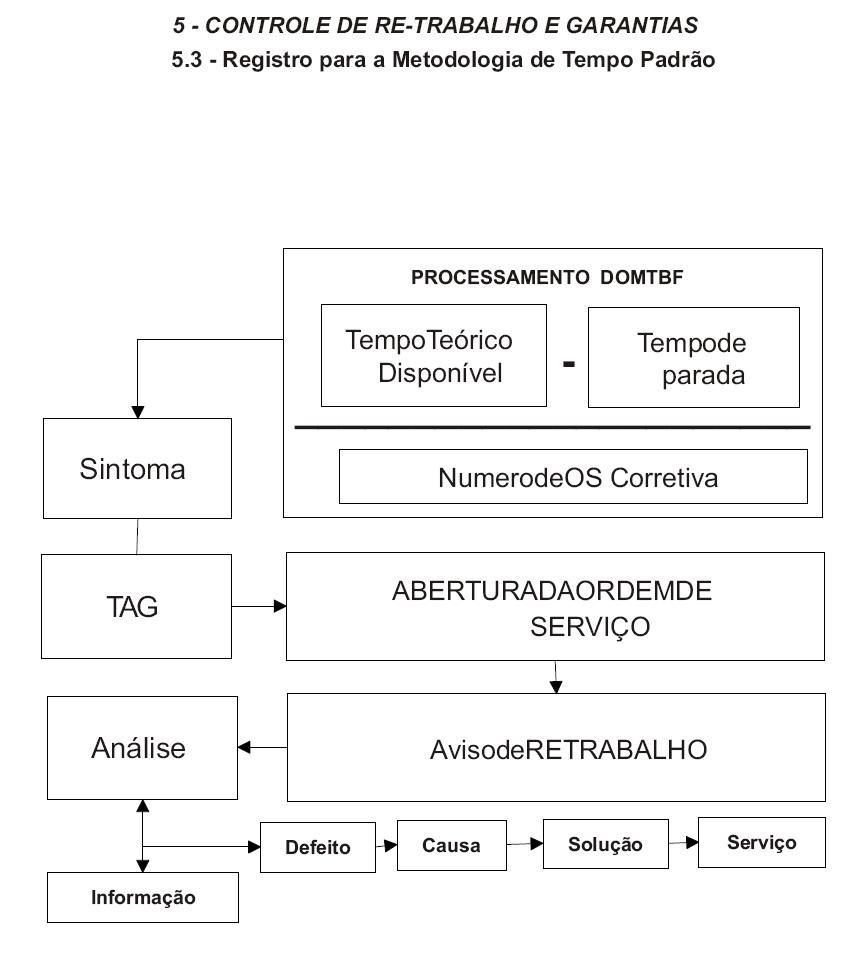 5 - CONTROLE DE RE-TRABALHO E GARANTIAS
5.3 - Registro para a Metodologia de Tempo Padrão

PROCESSAMENTO DOMTBF

TempoTeórico Disponível

-

Tempode parada

NumerodeOS Corretiva

Sintoma

TAG

ABERTURADAORDEMDE SERVIÇO

Análise

AvisodeRETRABALHO

Defeito

Causa

Solução

Serviço

Informação